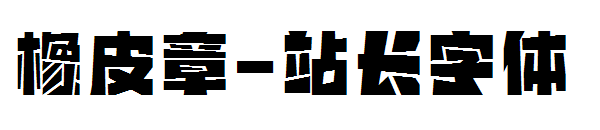 橡皮章-站长字体